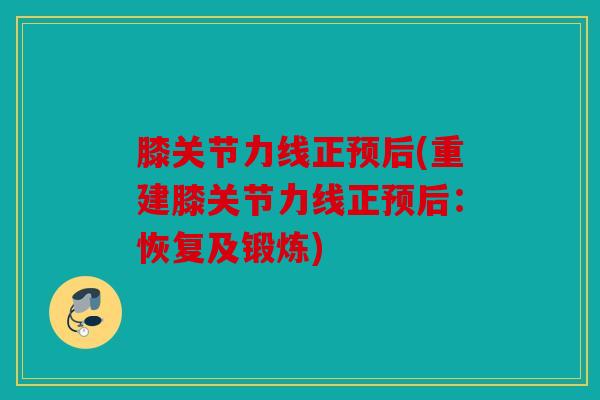 膝关节力线正预后(重建膝关节力线正预后：恢复及锻炼)